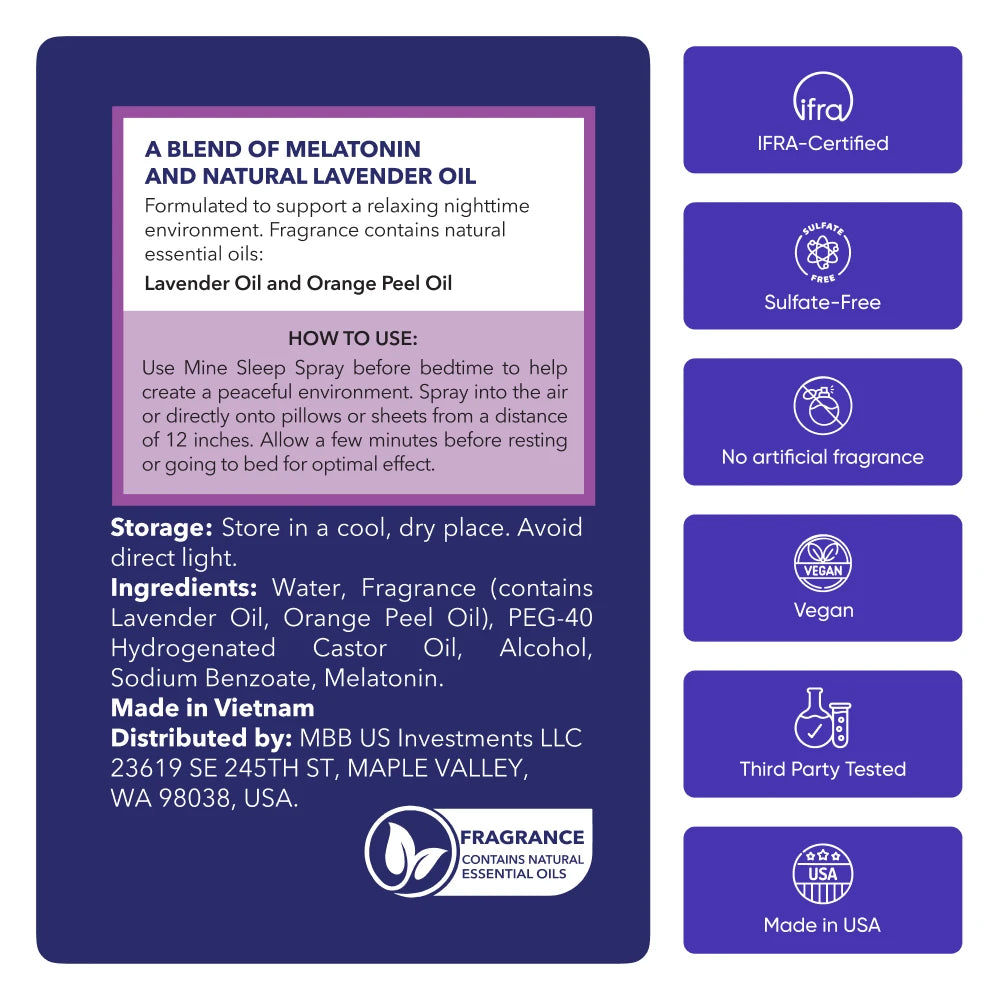 A BLEND OF MELATONIN AND NATURAL LAVENDER OIL

Formulated to support a relaxing nighttime environment. Fragrance contains natural essential oils:

Lavender Oil and Orange Peel Oil

HOW TO USE:

Use Mine Sleep Spray before bedtime to help create a peaceful environment. Spray into the air or directly onto pillows or sheets from a distance of 12 inches. Allow a few minutes before resting or going to bed for optimal effect.

Storage: Store in a cool, dry place. Avoid direct light.

Ingredients: Water, Fragrance (contains Lavender Oil, Orange Peel Oil), PEG-40 Hydrogenated Castor Oil, Alcohol, Sodium Benzoate, Melatonin.

Made in Vietnam

Distributed by: MBB US Investments LLC 23619 SE 245TH ST, MAPLE VALLEY, WA 98038, USA.

FRAGRANCE
CONTAINS NATURAL ESSENTIAL OILS

ifra
IFRA-Certified

SULFATE FREE
Sulfate-Free

No artificial fragrance

VEGAN
Vegan

Third Party Tested

USA
Made in USA